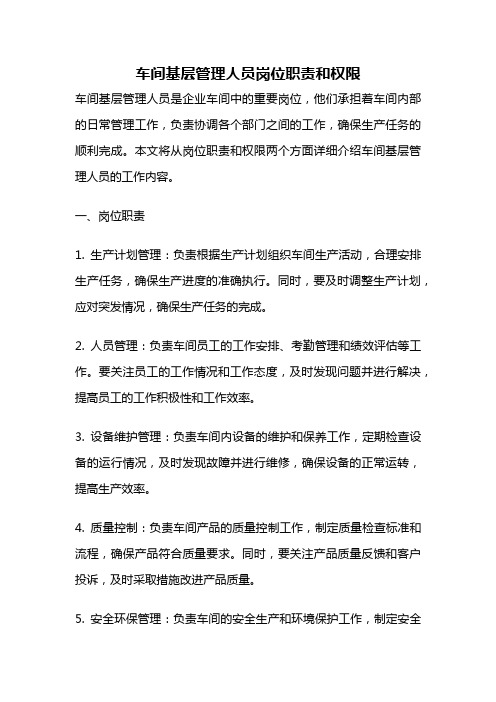 车间基层管理人员岗位职责和权限

车间基层管理人员是企业车间中的重要岗位，他们承担着车间内部的日常管理工作，负责协调各个部门之间的工作，确保生产任务的顺利完成。本文将从岗位职责和权限两个方面详细介绍车间基层管理人员的工作内容。

一、岗位职责

1. 生产计划管理：负责根据生产计划组织车间生产活动，合理安排生产任务，确保生产进度的准确执行。同时，要及时调整生产计划，应对突发情况，确保生产任务的完成。

2. 人员管理：负责车间员工的工作安排、考勤管理和绩效评估等工作。要关注员工的工作情况和工作态度，及时发现问题并进行解决，提高员工的工作积极性和工作效率。

3. 设备维护管理：负责车间内设备的维护和保养工作，定期检查设备的运行情况，及时发现故障并进行维修，确保设备的正常运转，提高生产效率。

4. 质量控制：负责车间产品的质量控制工作，制定质量检查标准和流程，确保产品符合质量要求。同时，要关注产品质量反馈和客户投诉，及时采取措施改进产品质量。

5. 安全环保管理：负责车间的安全生产和环境保护工作，制定安全